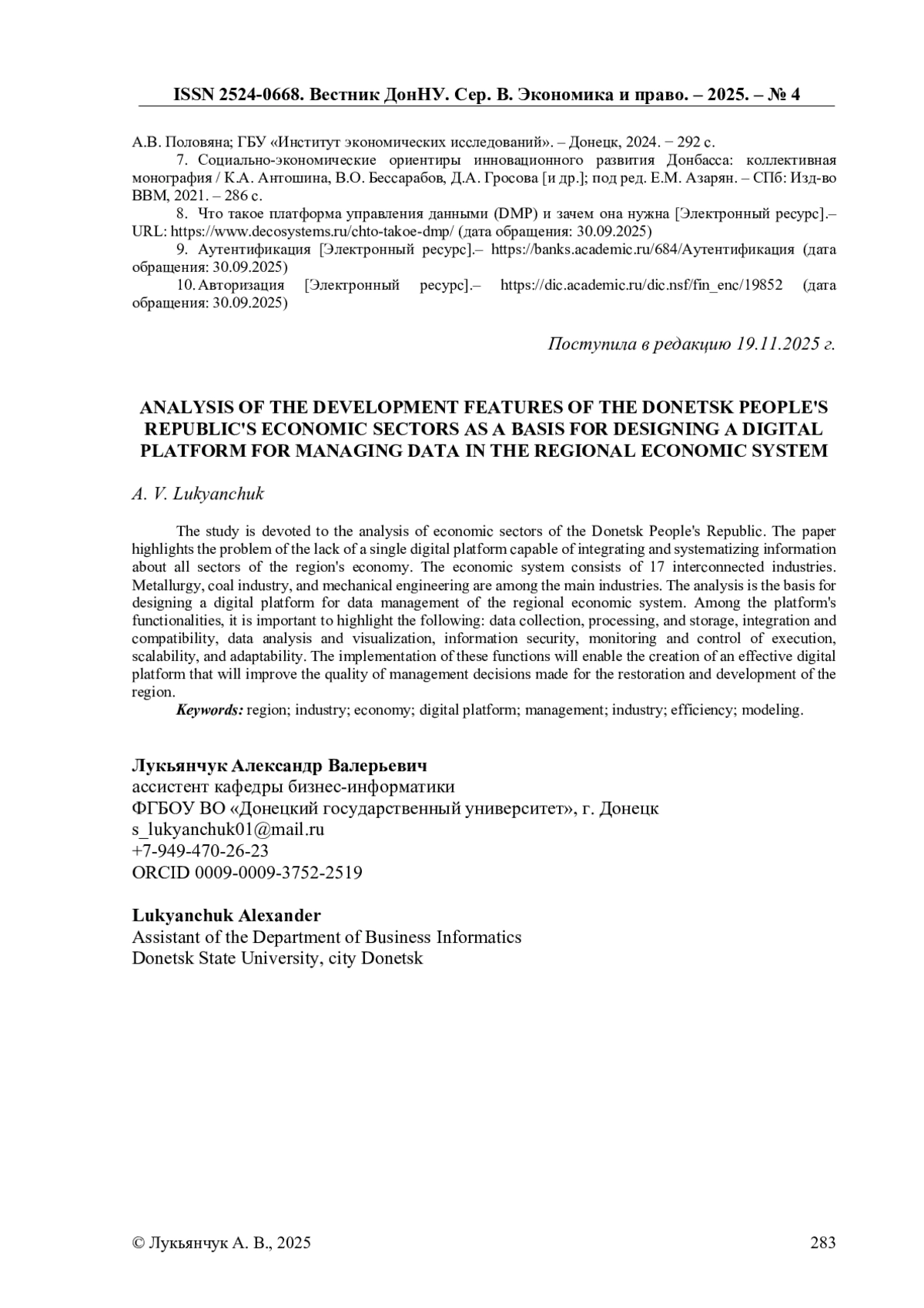 ISSN 2524-0668. Вестник ДонНУ. Сер. В. Экономика и право. – 2025. – № 4

А.В. Половяна; ГБУ «Институт экономических исследований». – Донецк, 2024. − 292 с.

7. Социально-экономические ориентиры инновационного развития Донбасса: коллективная монография / К.А. Антошина, В.О. Бессарабов, Д.А. Гросова [и др.]; под ред. Е.М. Азарян. – СПб: Изд-во ВВМ, 2021. – 286 с.

8. Что такое платформа управления данными (DMP) и зачем она нужна [Электронный ресурс].– URL: https://www.decosystems.ru/chto-takoe-dmp/ (дата обращения: 30.09.2025)

9. Аутентификация [Электронный ресурс].– https://banks.academic.ru/684/Аутентификация (дата обращения: 30.09.2025)

10. Авторизация [Электронный ресурс].– https://dic.academic.ru/dic.nsf/fin_enc/19852 (дата обращения: 30.09.2025)

Поступила в редакцию 19.11.2025 г.

ANALYSIS OF THE DEVELOPMENT FEATURES OF THE DONETSK PEOPLE'S REPUBLIC'S ECONOMIC SECTORS AS A BASIS FOR DESIGNING A DIGITAL PLATFORM FOR MANAGING DATA IN THE REGIONAL ECONOMIC SYSTEM

A. V. Lukyanchuk

The study is devoted to the analysis of economic sectors of the Donetsk People's Republic. The paper highlights the problem of the lack of a single digital platform capable of integrating and systematizing information about all sectors of the region's economy. The economic system consists of 17 interconnected industries. Metallurgy, coal industry, and mechanical engineering are among the main industries. The analysis is the basis for designing a digital platform for data management of the regional economic system. Among the platform's functionalities, it is important to highlight the following: data collection, processing, and storage, integration and compatibility, data analysis and visualization, information security, monitoring and control of execution, scalability, and adaptability. The implementation of these functions will enable the creation of an effective digital platform that will improve the quality of management decisions made for the restoration and development of the region.

Keywords: region; industry; economy; digital platform; management; industry; efficiency; modeling.

Лукьянчук Александр Валерьевич
ассистент кафедры бизнес-информатики
ФГБОУ ВО «Донецкий государственный университет», г. Донецк
s_lukyanchuk01@mail.ru
+7-949-470-26-23
ORCID 0009-0009-3752-2519

Lukyanchuk Alexander
Assistant of the Department of Business Informatics
Donetsk State University, city Donetsk

© Лукьянчук А. В., 2025

283